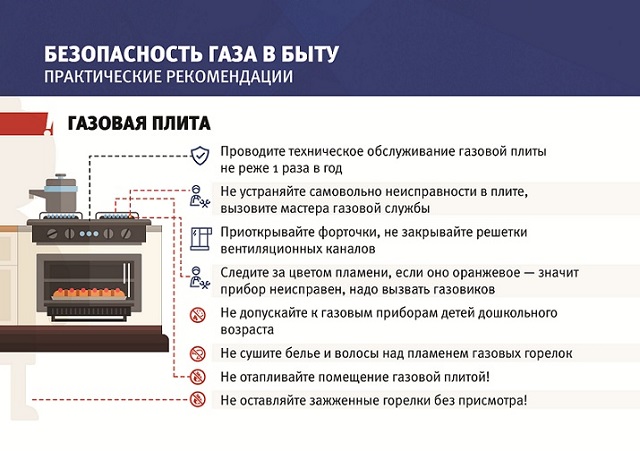 БЕЗОПАСНОСТЬ ГАЗА В БЫТУ
ПРАКТИЧЕСКИЕ РЕКОМЕНДАЦИИ

ГАЗОВАЯ ПЛИТА

Проводите техническое обслуживание газовой плиты не реже 1 раза в год

Не устраняйте самовольно неисправности в плите, вызовите мастера газовой службы

Приоткрывайте форточки, не закрывайте решетки вентиляционных каналов

Следите за цветом пламени, если оно оранжевое — значит прибор неисправен, надо вызвать газовиков

Не допускайте к газовым приборам детей дошкольного возраста

Не сушите белье и волосы над пламенем газовых горелок

Не отапливайте помещение газовой плитой!

Не оставляйте зажженные горелки без присмотра!